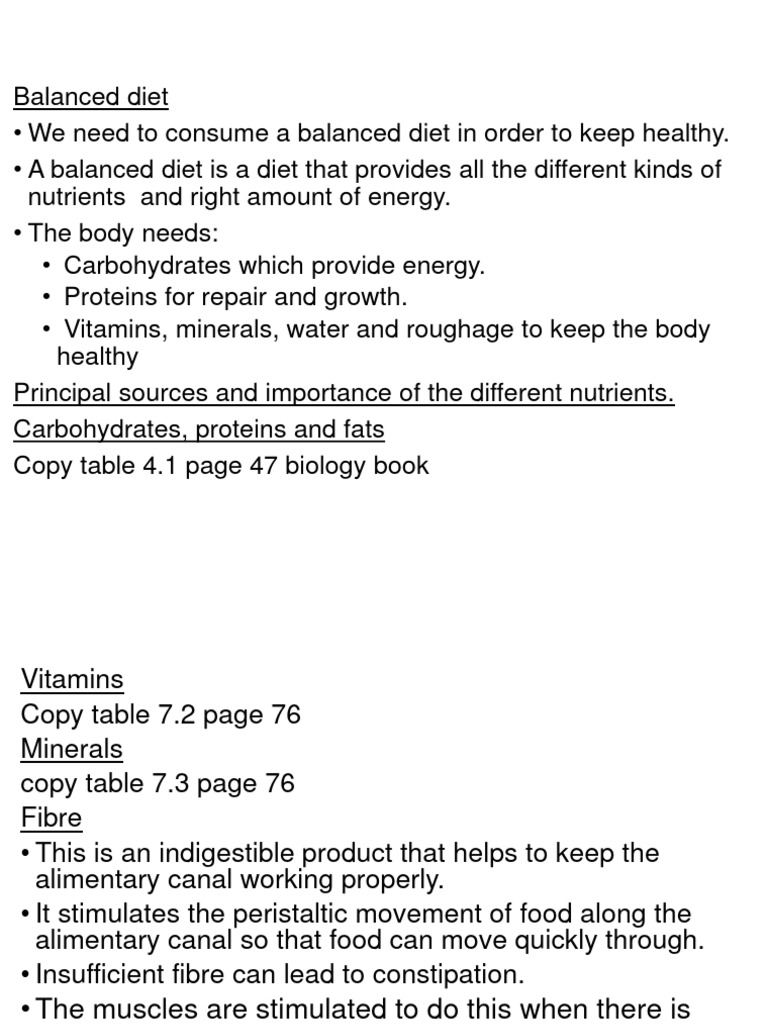 Balanced diet

• We need to consume a balanced diet in order to keep healthy.

• A balanced diet is a diet that provides all the different kinds of nutrients and right amount of energy.

• The body needs:
  • Carbohydrates which provide energy.
  • Proteins for repair and growth.
  • Vitamins, minerals, water and roughage to keep the body healthy

Principal sources and importance of the different nutrients.

Carbohydrates, proteins and fats

Copy table 4.1 page 47 biology book

Vitamins

Copy table 7.2 page 76

Minerals

copy table 7.3 page 76

Fibre

• This is an indigestible product that helps to keep the alimentary canal working properly.

• It stimulates the peristaltic movement of food along the alimentary canal so that food can move quickly through.

• Insufficient fibre can lead to constipation.

• The muscles are stimulated to do this when there is